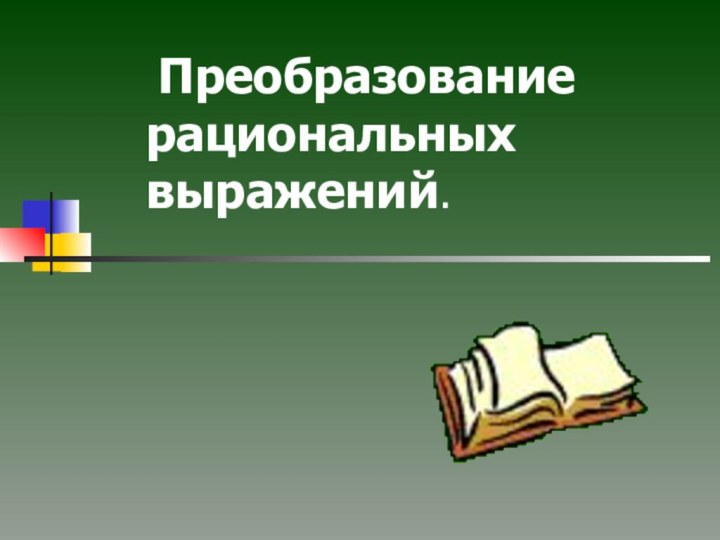 Преобразование рациональных выражений.